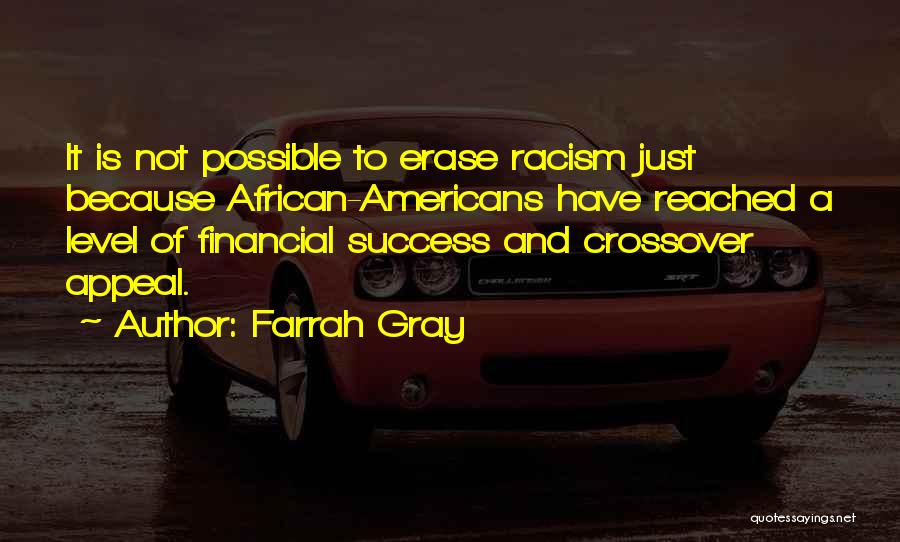 It is not possible to erase racism just because African-Americans have reached a level of financial success and crossover appeal.

~ Author: Farrah Gray

CHALLENGER

SRT

quotessayings.net